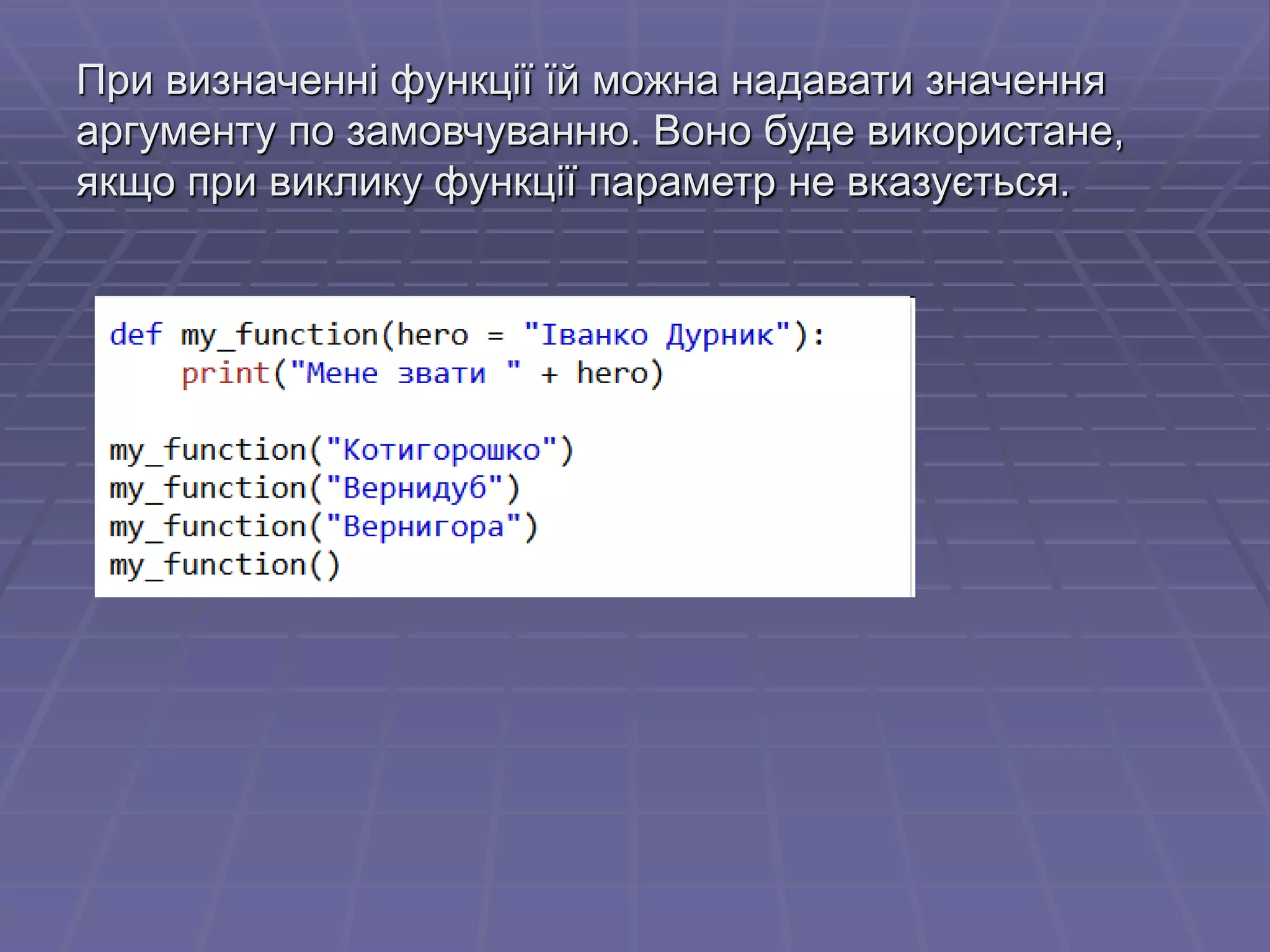 При визначенні функції їй можна надавати значення аргументу по замовчуванню. Воно буде використане, якщо при виклику функції параметр не вказується.

def my_function(hero = "Іванко Дурник"):
    print("Мене звати " + hero)

my_function("Котигорошко")
my_function("Вернидуб")
my_function("Вернигора")
my_function()